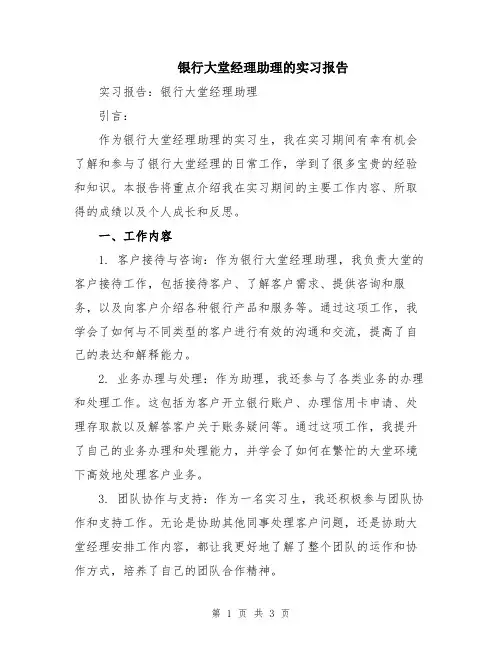 银行大堂经理助理的实习报告

实习报告：银行大堂经理助理

引言：

作为银行大堂经理助理的实习生，我在实习期间有幸有机会了解和参与了银行大堂经理的日常工作，学到了很多宝贵的经验和知识。本报告将重点介绍我在实习期间的主要工作内容、所取得的成绩以及个人成长和反思。

一、工作内容

1. 客户接待与咨询：作为银行大堂经理助理，我负责大堂的客户接待工作，包括接待客户、了解客户需求、提供咨询和服务，以及向客户介绍各种银行产品和服务等。通过这项工作，我学会了如何与不同类型的客户进行有效的沟通和交流，提高了自己的表达和解释能力。

2. 业务办理与处理：作为助理，我还参与了各类业务的办理和处理工作。这包括为客户开立银行账户、办理信用卡申请、处理存取款以及解答客户关于账务疑问等。通过这项工作，我提升了自己的业务办理和处理能力，并学会了如何在繁忙的大堂环境下高效地处理客户业务。

3. 团队协作与支持：作为一名实习生，我还积极参与团队协作和支持工作。无论是协助其他同事处理客户问题，还是协助大堂经理安排工作内容，都让我更好地了解了整个团队的运作和协作方式，培养了自己的团队合作精神。

第 1 页 共 3 页